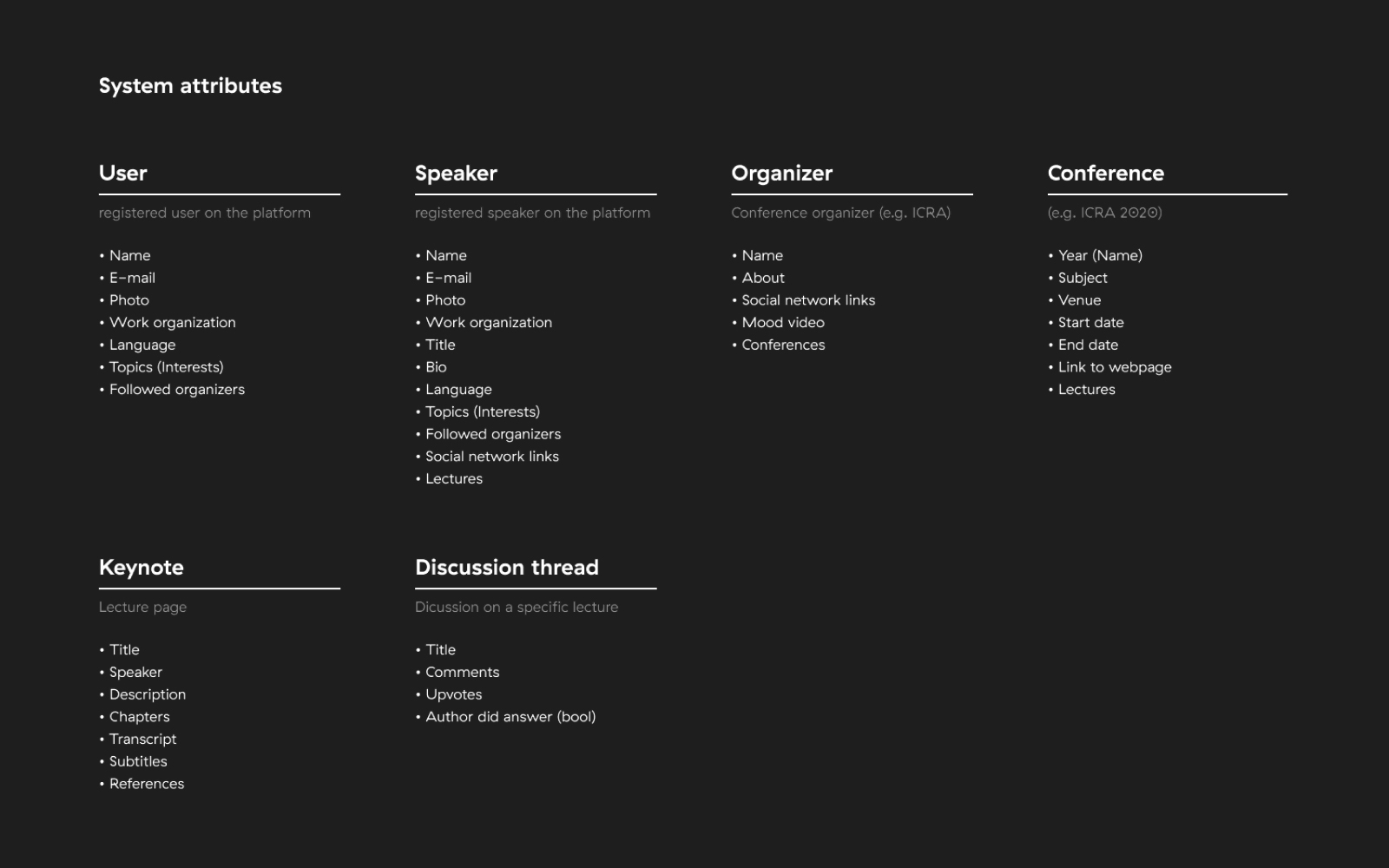 System attributes

User

registered user on the platform

• Name
• E-mail
• Photo
• Work organization
• Language
• Topics (Interests)
• Followed organizers

Speaker

registered speaker on the platform

• Name
• E-mail
• Photo
• Work organization
• Title
• Bio
• Language
• Topics (Interests)
• Followed organizers
• Social network links
• Lectures

Organizer

Conference organizer (e.g. ICRA)

• Name
• About
• Social network links
• Mood video
• Conferences

Conference

(e.g. ICRA 2020)

• Year (Name)
• Subject
• Venue
• Start date
• End date
• Link to webpage
• Lectures

Keynote

Lecture page

• Title
• Speaker
• Description
• Chapters
• Transcript
• Subtitles
• References

Discussion thread

Dicussion on a specific lecture

• Title
• Comments
• Upvotes
• Author did answer (bool)